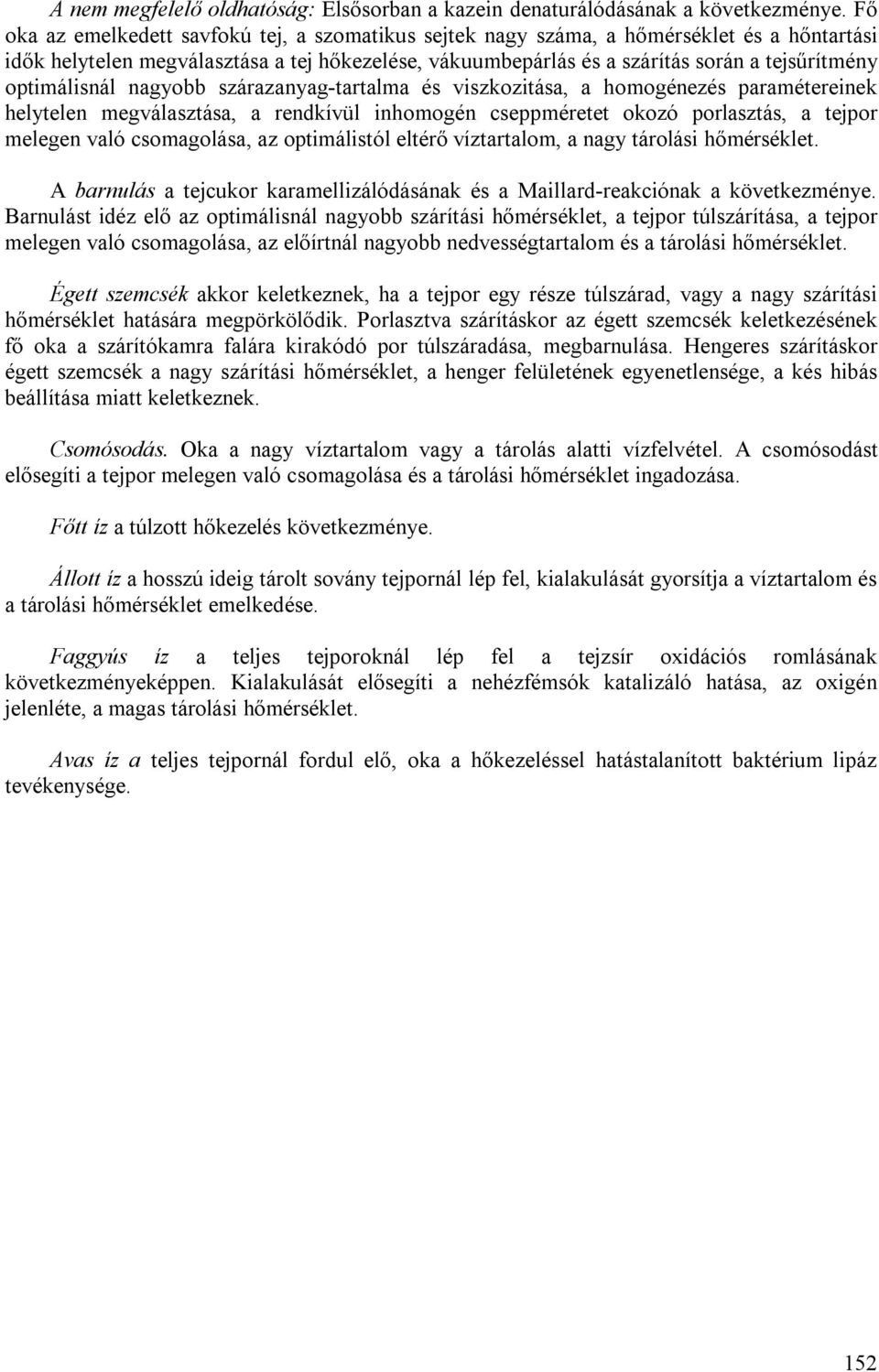 A nem megfelelő oldhatóság: Elsősorban a kazein denaturálódásának a következménye. Fő oka az emelkedett savfokú tej, a szomatikus sejtek nagy száma, a hőmérséklet és a hőntartási idők helytelen megválasztása a tej hőkezelése, vákuumbepárlás és a szárítás során a tejsűrítmény optimálisnál nagyobb szárazanyag-tartalma és viszkozitása, a homogénezés paramétereinek helytelen megválasztása, a rendkívül inhomogén cseppméretet okozó porlasztás, a tejpor melegen való csomagolása, az optimálistól eltérő víztartalom, a nagy tárolási hőmérséklet.

A barnulás a tejcukor karamellizálódásának és a Maillard-reakciónak a következménye. Barnulást idéz elő az optimálisnál nagyobb szárítási hőmérséklet, a tejpor túlszárítása, a tejpor melegen való csomagolása, az előírtnál nagyobb nedvességtartalom és a tárolási hőmérséklet.

Égett szemcsék akkor keletkeznek, ha a tejpor egy része túlszárad, vagy a nagy szárítási hőmérséklet hatására megpörkölődik. Porlasztva szárításkor az égett szemcsék keletkezésének fő oka a szárítókamra falára kirakódó por túlszáradása, megbarnulása. Hengeres szárításkor égett szemcsék a nagy szárítási hőmérséklet, a henger felületének egyenetlensége, a kés hibás beállítása miatt keletkeznek.

Csomósodás. Oka a nagy víztartalom vagy a tárolás alatti vízfelvétel. A csomósodást elősegíti a tejpor melegen való csomagolása és a tárolási hőmérséklet ingadozása.

Főtt íz a túlzott hőkezelés következménye.

Állott íz a hosszú ideig tárolt sovány tejpornál lép fel, kialakulását gyorsítja a víztartalom és a tárolási hőmérséklet emelkedése.

Faggyús íz a teljes tejporoknál lép fel a tejzsír oxidációs romlásának következményeképpen. Kialakulását elősegíti a nehézfémsók katalizáló hatása, az oxigén jelenléte, a magas tárolási hőmérséklet.

Avas íz a teljes tejpornál fordul elő, oka a hőkezeléssel hatástalanított baktérium lipáz tevékenysége.

152